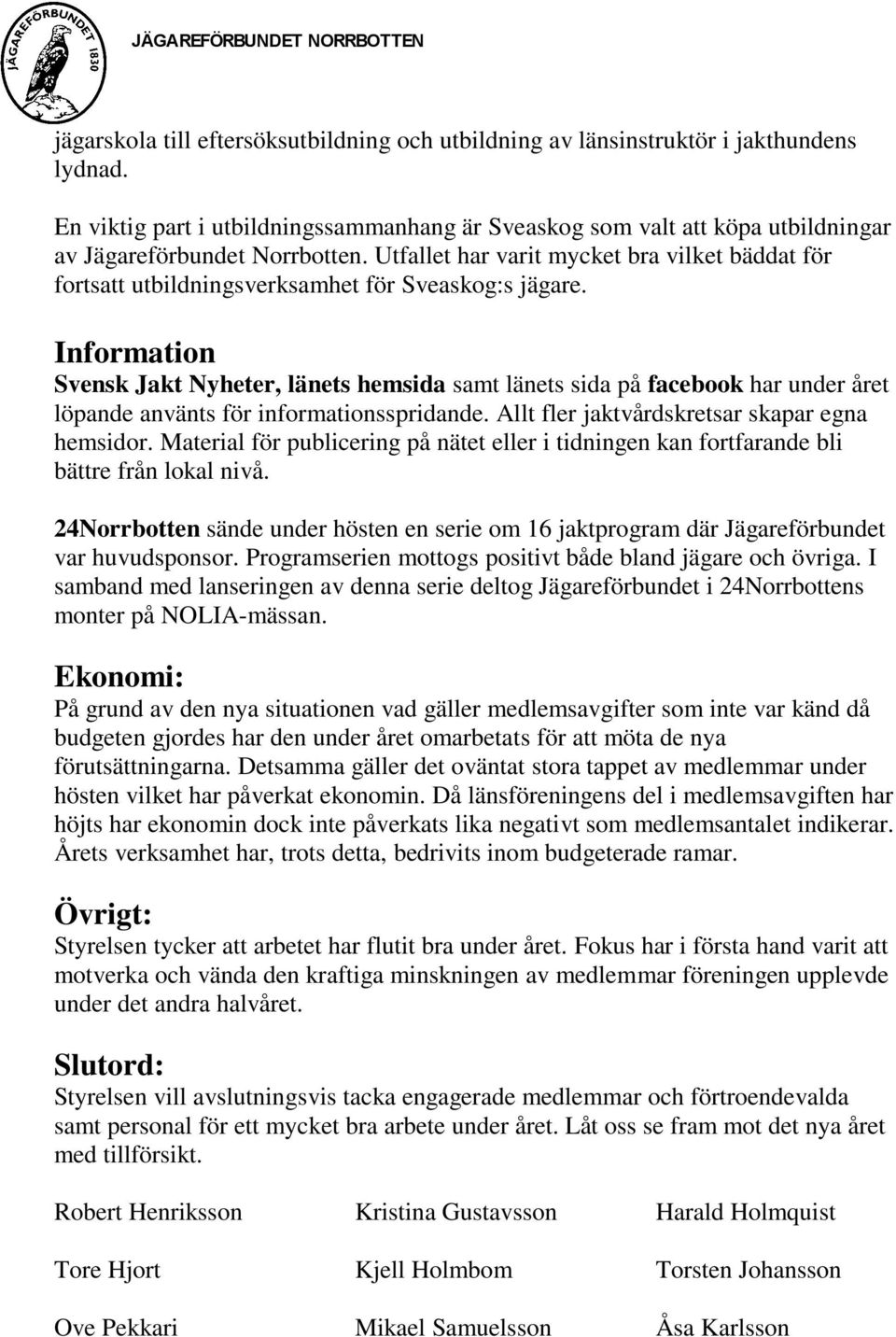 JÄGAREFÖRBUNDET 1830

JÄGAREFÖRBUNDET NORRBOTTEN

jägarskola till eftersöksutbildning och utbildning av länsinstruktör i jakthundens lydnad.

En viktig part i utbildningssammanhang är Sveaskog som valt att köpa utbildningar av Jägareförbundet Norrbotten. Utfallet har varit mycket bra vilket bäddat för fortsatt utbildningsverksamhet för Sveaskog:s jägare.

Information
Svensk Jakt Nyheter, länets hemsida samt länets sida på facebook har under året löpande använts för informationsspridande. Allt fler jaktvårdskretsar skapar egna hemsidor. Material för publicering på nätet eller i tidningen kan fortfarande bli bättre från lokal nivå.

24Norrbotten sände under hösten en serie om 16 jaktprogram där Jägareförbundet var huvudsponsor. Programserien mottogs positivt både bland jägare och övriga. I samband med lanseringen av denna serie deltog Jägareförbundet i 24Norrbottens monter på NOLIA-mässan.

Ekonomi:
På grund av den nya situationen vad gäller medlemsavgifter som inte var känd då budgeten gjordes har den under året omarbetats för att möta de nya förutsättningarna. Detsamma gäller det oväntat stora tappet av medlemmar under hösten vilket har påverkat ekonomin. Då länsföreningens del i medlemsavgiften har höjts har ekonomin dock inte påverkats lika negativt som medlemsantalet indikerar. Årets verksamhet har, trots detta, bedrivits inom budgeterade ramar.

Övrigt:
Styrelsen tycker att arbetet har flutit bra under året. Fokus har i första hand varit att motverka och vända den kraftiga minskningen av medlemmar föreningen upplevde under det andra halvåret.

Slutord:
Styrelsen vill avslutningsvis tacka engagerade medlemmar och förtroendevalda samt personal för ett mycket bra arbete under året. Låt oss se fram mot det nya året med tillförsikt.

Robert Henriksson

Tore Hjort

Ove Pekkari

Kristina Gustavsson

Kjell Holmbom

Mikael Samuelsson

Harald Holmquist

Torsten Johansson

Åsa Karlsson